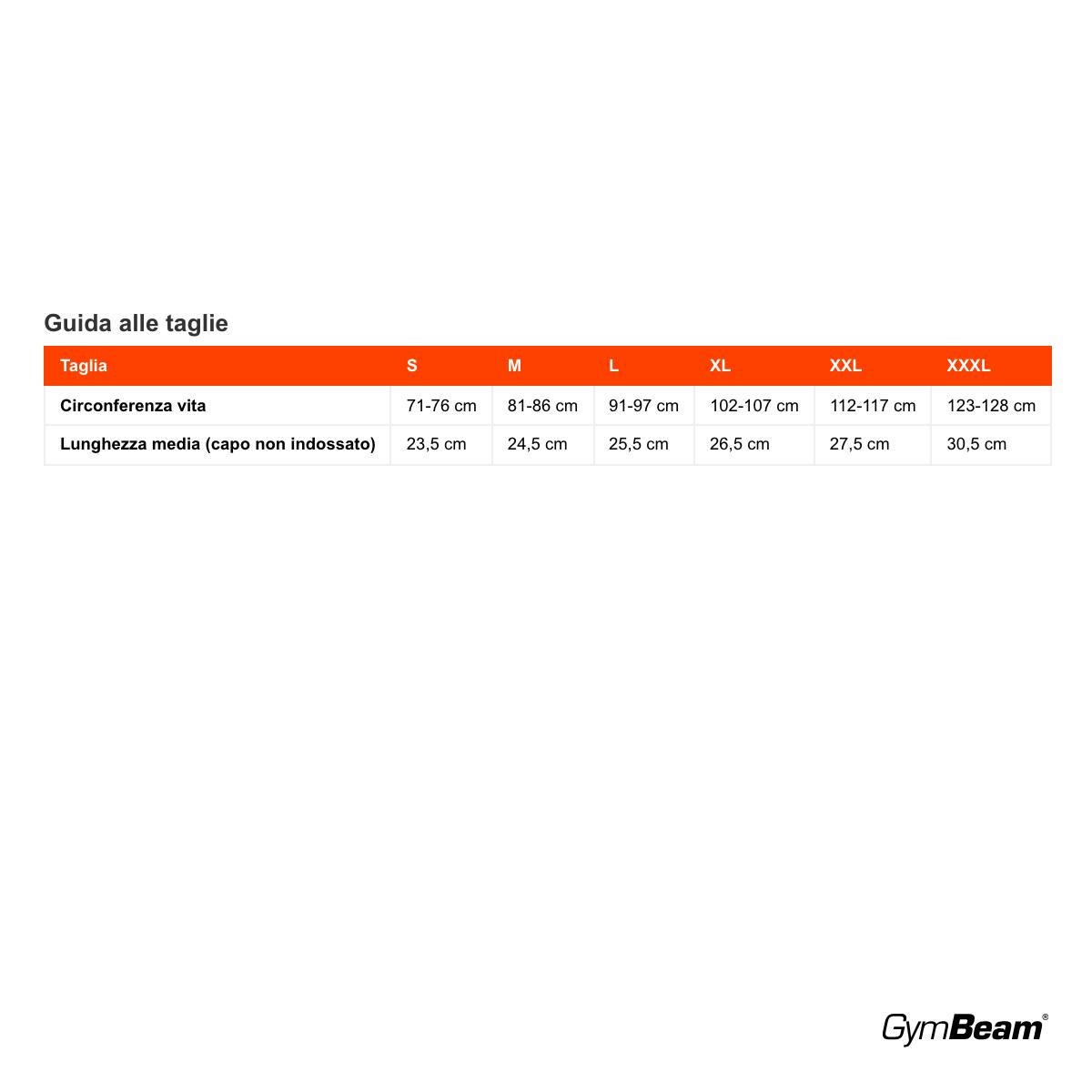 Guida alle taglie

| Taglia | S | M | L | XL | XXL | XXXL |
|---|---|---|---|---|---|---|
| Circonferenza vita | 71-76 cm | 81-86 cm | 91-97 cm | 102-107 cm | 112-117 cm | 123-128 cm |
| Lunghezza media (capo non indossato) | 23,5 cm | 24,5 cm | 25,5 cm | 26,5 cm | 27,5 cm | 30,5 cm |

GymBeam®